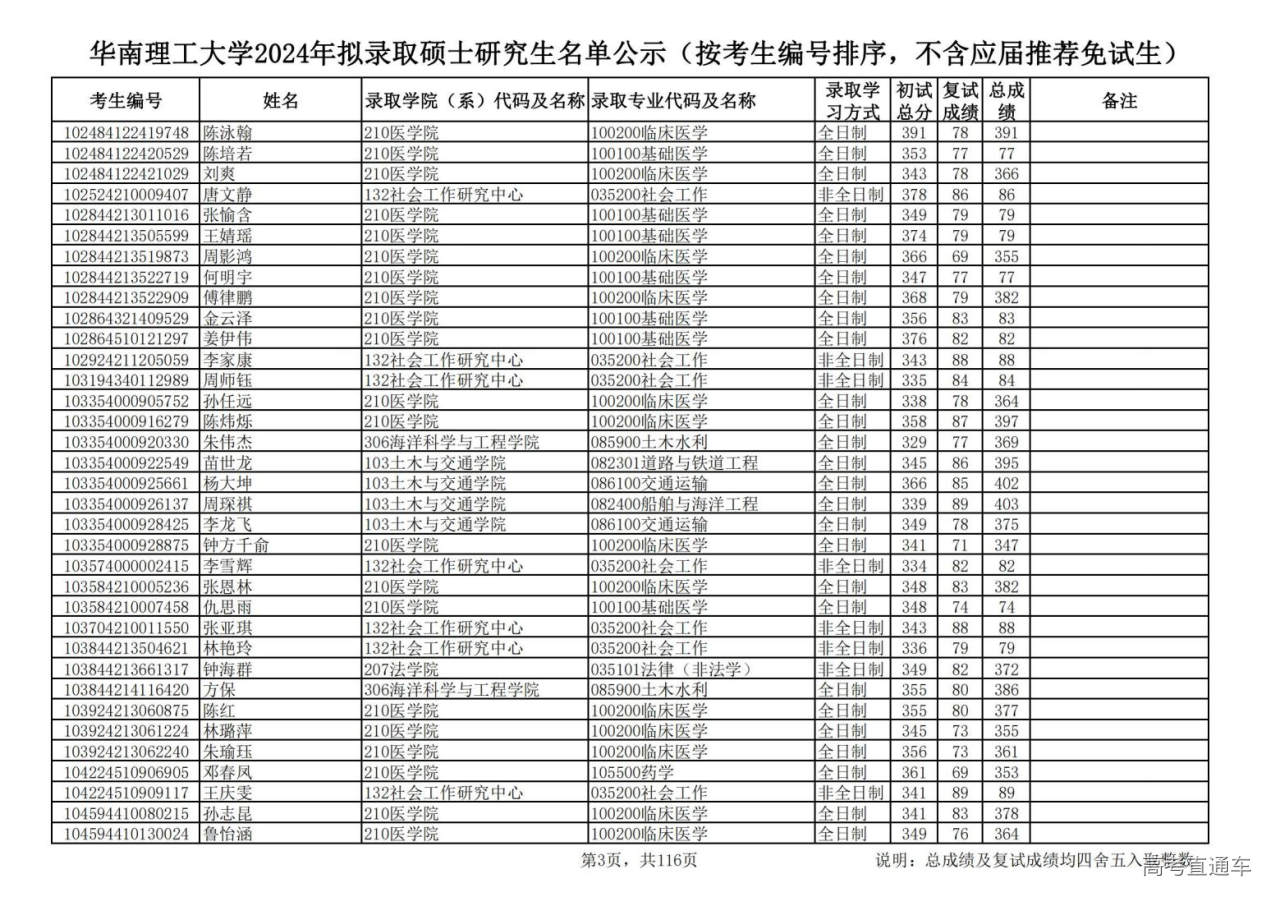 华南理工大学2024年拟录取硕士研究生名单公示（按考生编号排序，不含应届推荐免试生）

| 考生编号 | 姓名 | 录取学院（系）代码及名称 | 录取专业代码及名称 | 录取学习方式 | 初试总分 | 复试成绩 | 总成绩 | 备注 |
|---|---|---|---|---|---|---|---|---|
| 102484122419748 | 陈泳翰 | 210医学院 | 100200临床医学 | 全日制 | 391 | 78 | 391 | |
| 102484122420529 | 陈培若 | 210医学院 | 100100基础医学 | 全日制 | 353 | 77 | 77 | |
| 102484122421029 | 刘爽 | 210医学院 | 100200临床医学 | 全日制 | 343 | 78 | 366 | |
| 102524210009407 | 唐文静 | 132社会工作研究中心 | 035200社会工作 | 非全日制 | 378 | 86 | 86 | |
| 102844213011016 | 张愉含 | 210医学院 | 100100基础医学 | 全日制 | 349 | 79 | 79 | |
| 102844213505599 | 王婧瑶 | 210医学院 | 100100基础医学 | 全日制 | 374 | 79 | 79 | |
| 102844213519873 | 周影鸿 | 210医学院 | 100200临床医学 | 全日制 | 366 | 69 | 355 | |
| 102844213522719 | 何明宇 | 210医学院 | 100100基础医学 | 全日制 | 347 | 77 | 77 | |
| 102844213522909 | 傅律鹏 | 210医学院 | 100200临床医学 | 全日制 | 368 | 79 | 382 | |
| 102864321409529 | 金云泽 | 210医学院 | 100100基础医学 | 全日制 | 356 | 83 | 83 | |
| 102864510121297 | 姜伊伟 | 210医学院 | 100100基础医学 | 全日制 | 376 | 82 | 82 | |
| 102924211205059 | 李家康 | 132社会工作研究中心 | 035200社会工作 | 非全日制 | 343 | 88 | 88 | |
| 103194340112989 | 周师钰 | 132社会工作研究中心 | 035200社会工作 | 非全日制 | 335 | 84 | 84 | |
| 103354000905752 | 孙任远 | 210医学院 | 100200临床医学 | 全日制 | 338 | 78 | 364 | |
| 103354000916279 | 陈炜烁 | 210医学院 | 100200临床医学 | 全日制 | 358 | 87 | 397 | |
| 103354000920330 | 朱伟杰 | 306海洋科学与工程学院 | 085900土木水利 | 全日制 | 329 | 77 | 369 | |
| 103354000922549 | 苗世龙 | 103土木与交通学院 | 082301道路与铁道工程 | 全日制 | 345 | 86 | 395 | |
| 103354000925661 | 杨大坤 | 103土木与交通学院 | 086100交通运输 | 全日制 | 366 | 85 | 402 | |
| 103354000926137 | 周琛祺 | 103土木与交通学院 | 082400船舶与海洋工程 | 全日制 | 339 | 89 | 403 | |
| 103354000928425 | 李龙飞 | 103土木与交通学院 | 086100交通运输 | 全日制 | 349 | 78 | 375 | |
| 103354000928875 | 钟方千俞 | 210医学院 | 100200临床医学 | 全日制 | 341 | 71 | 347 | |
| 103574000002415 | 李雪辉 | 132社会工作研究中心 | 035200社会工作 | 非全日制 | 334 | 82 | 82 | |
| 103584210005236 | 张恩林 | 210医学院 | 100200临床医学 | 全日制 | 348 | 83 | 382 | |
| 103584210007458 | 仇思雨 | 210医学院 | 100100基础医学 | 全日制 | 348 | 74 | 74 | |
| 103704210011550 | 张亚琪 | 132社会工作研究中心 | 035200社会工作 | 非全日制 | 343 | 88 | 88 | |
| 103844213504621 | 林艳玲 | 132社会工作研究中心 | 035200社会工作 | 非全日制 | 336 | 79 | 79 | |
| 103844213661317 | 钟海群 | 207法学院 | 035101法律（非法学） | 非全日制 | 349 | 82 | 372 | |
| 103844214116420 | 方保 | 306海洋科学与工程学院 | 085900土木水利 | 全日制 | 355 | 80 | 386 | |
| 103924213060875 | 陈红 | 210医学院 | 100200临床医学 | 全日制 | 355 | 80 | 377 | |
| 103924213061224 | 林璐萍 | 210医学院 | 100200临床医学 | 全日制 | 345 | 73 | 355 | |
| 103924213062240 | 朱瑜珏 | 210医学院 | 100200临床医学 | 全日制 | 356 | 73 | 361 | |
| 104224510906905 | 邓春凤 | 210医学院 | 105500药学 | 全日制 | 361 | 69 | 353 | |
| 104224510909117 | 王庆雯 | 132社会工作研究中心 | 035200社会工作 | 非全日制 | 341 | 89 | 89 | |
| 104594410080215 | 孙志昆 | 210医学院 | 100200临床医学 | 全日制 | 341 | 83 | 378 | |
| 104594410130024 | 鲁怡涵 | 210医学院 | 100200临床医学 | 全日制 | 349 | 76 | 364 | |

第3页，共116页

说明：总成绩及复试成绩均四舍五入取整数

高考直通车